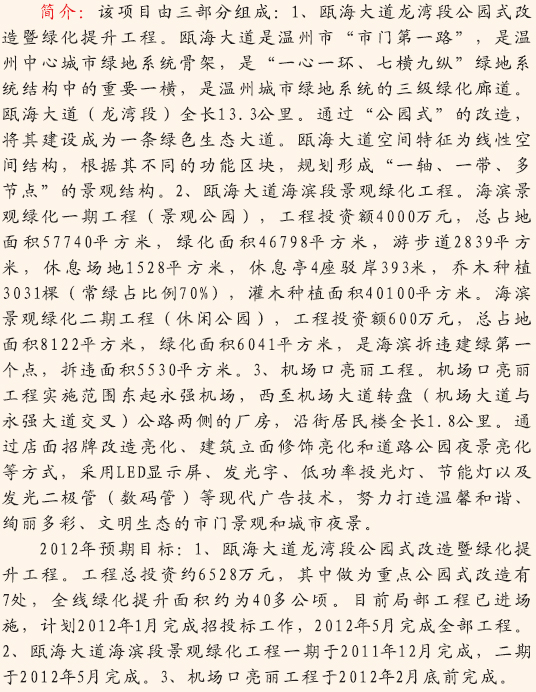 简介：该项目由三部分组成：1、瓯海大道龙湾段公园式改造暨绿化提升工程。瓯海大道是温州市“市门第一路”，是温州中心城市绿地系统骨架，是“一心一环、七横九纵”绿地系统结构中的重要一横，是温州城市绿地系统的三级绿化廊道。瓯海大道（龙湾段）全长13.3公里。通过“公园式”的改造，将其建设成为一条绿色生态大道。瓯海大道空间特征为线性空间结构，根据其不同的功能区块，规划形成“一轴、一带、多节点”的景观结构。2、瓯海大道海滨段景观绿化工程。海滨景观绿化一期工程（景观公园），工程投资额4000万元，总占地面积57740平方米，绿化面积46798平方米，游步道2839平方米，休息场地1528平方米，休息亭4座驳岸393米，乔木种植3031棵（常绿占比例70%），灌木种植面积40100平方米。海滨景观绿化二期工程（休闲公园），工程投资额600万元，总占地面积8122平方米，绿化面积6041平方米，是海滨拆违建绿第一个点，拆违面积5530平方米。3、机场口亮丽工程。机场口亮丽工程实施范围东起永强机场，西至机场大道转盘（机场大道与永强大道交叉）公路两侧的厂房，沿街居民楼全长1.8公里。通过店面招牌改造亮化、建筑立面修饰亮化和道路公园夜景亮化等方式，采用LED显示屏、发光字、低功率投光灯、节能灯以及发光二极管（数码管）等现代广告技术，努力打造温馨和谐、绚丽多彩、文明生态的市门景观和城市夜景。

2012年预期目标：1、瓯海大道龙湾段公园式改造暨绿化提升工程。工程总投资约6528万元，其中做为重点公园式改造有7处，全线绿化提升面积约为40多公顷。目前局部工程已进场施，计划2012年1月完成招投标工作，2012年5月完成全部工程。2、瓯海大道海滨段景观绿化工程一期于2011年12月完成，二期于2012年5月完成。3、机场口亮丽工程于2012年2月底前完成。